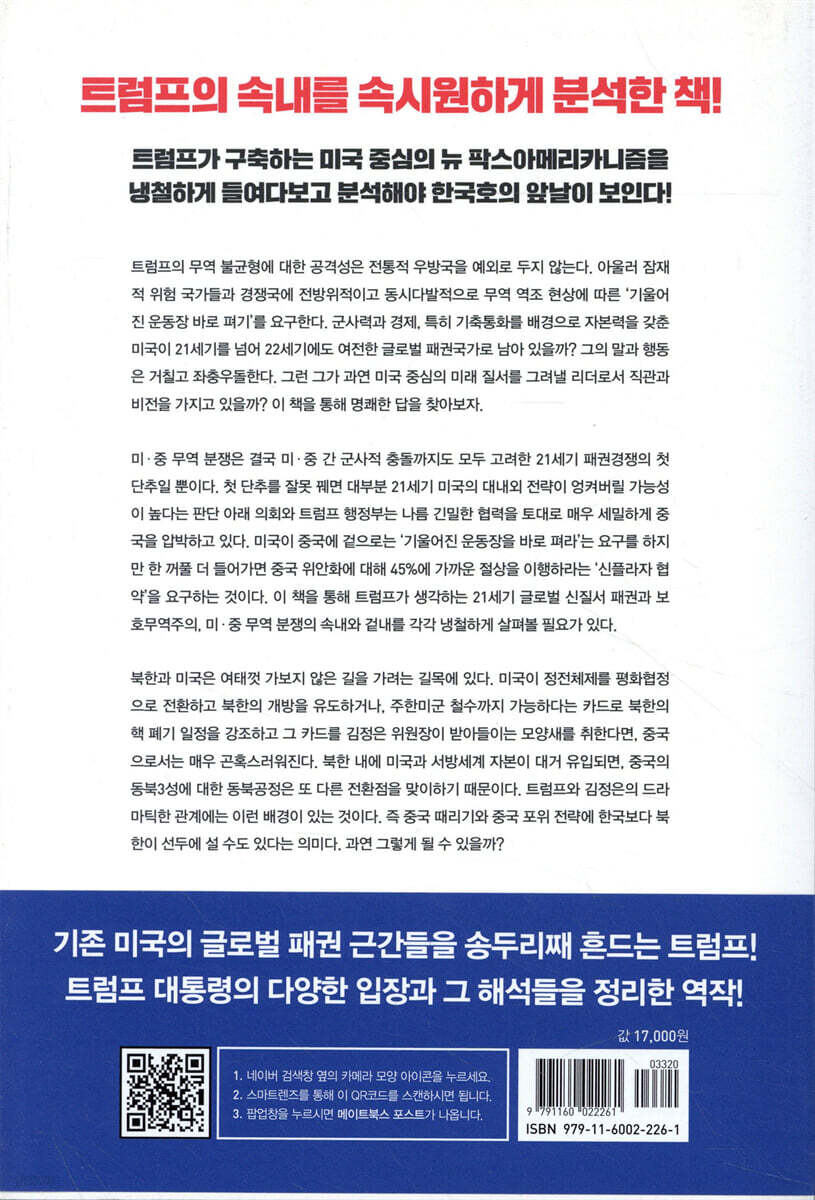 트럼프의 속내를 속시원하게 분석한 책!

트럼프가 구축하는 미국 중심의 뉴 팍스아메리카니즘을 냉철하게 들여다보고 분석해야 한국호의 앞날이 보인다!

트럼프의 무역 불균형에 대한 공격성은 전통적 우방국을 예외로 두지 않는다. 아울러 잠재적 위험 국가들과 경쟁국에 전방위적이고 동시다발적으로 무역 역조 현상에 따른 '기울어진 운동장 바로 펴기'를 요구한다. 군사력과 경제, 특히 기축통화를 배경으로 자본력을 갖춘 미국이 21세기를 넘어 22세기에도 여전한 글로벌 패권국가로 남아 있을까? 그의 말과 행동은 거칠고 좌충우돌한다. 그런 그가 과연 미국 중심의 미래 질서를 그려낼 리더로서 직관과 비전을 가지고 있을까? 이 책을 통해 명쾌한 답을 찾아보자.

미·중 무역 분쟁은 결국 미·중 간 군사적 충돌까지도 모두 고려한 21세기 패권경쟁의 첫 단추일 뿐이다. 첫 단추를 잘못 꿰면 대부분 21세기 미국의 대내외 전략이 엉켜버릴 가능성이 높다는 판단 아래 의회와 트럼프 행정부는 나름 긴밀한 협력을 토대로 매우 세밀하게 중국을 압박하고 있다. 미국이 중국에 겉으로는 '기울어진 운동장을 바로 펴라'는 요구를 하지만 한 꺼풀 더 들어가면 중국 위안화에 대해 45%에 가까운 절상을 이행하라는 '신플라자 협약'을 요구하는 것이다. 이 책을 통해 트럼프가 생각하는 21세기 글로벌 신질서 패권과 보호무역주의, 미·중 무역 분쟁의 속내와 겉내를 각각 냉철하게 살펴볼 필요가 있다.

북한과 미국은 여태껏 가보지 않은 길을 가려는 길목에 있다. 미국이 정전체제를 평화협정으로 전환하고 북한의 개방을 유도하거나, 주한미군 철수까지 가능하다는 카드로 북한의 핵 폐기 일정을 강조하고 그 카드를 김정은 위원장이 받아들이는 모양새를 취한다면, 중국으로서는 매우 곤혹스러워진다. 북한 내에 미국과 서방세계 자본이 대거 유입되면, 중국의 동북3성에 대한 동북공정은 또 다른 전환점을 맞이하기 때문이다. 트럼프와 김정은의 드라마틱한 관계에는 이런 배경이 있는 것이다. 즉 중국 때리기와 중국 포위 전략에 한국보다 북한이 선두에 설 수도 있다는 의미다. 과연 그렇게 될 수 있을까?

기존 미국의 글로벌 패권 근간들을 송두리째 흔드는 트럼프!
트럼프 대통령의 다양한 입장과 그 해석들을 정리한 역작!

값 17,000원

1. 네이버 검색창 옆의 카메라 모양 아이콘을 누르세요.
2. 스마트렌즈를 통해 이 QR코드를 스캔하시면 됩니다.
3. 팝업창을 누르시면 메이트북스 포스트가 나옵니다.

03320
9 791160 022261
ISBN 979-11-6002-226-1